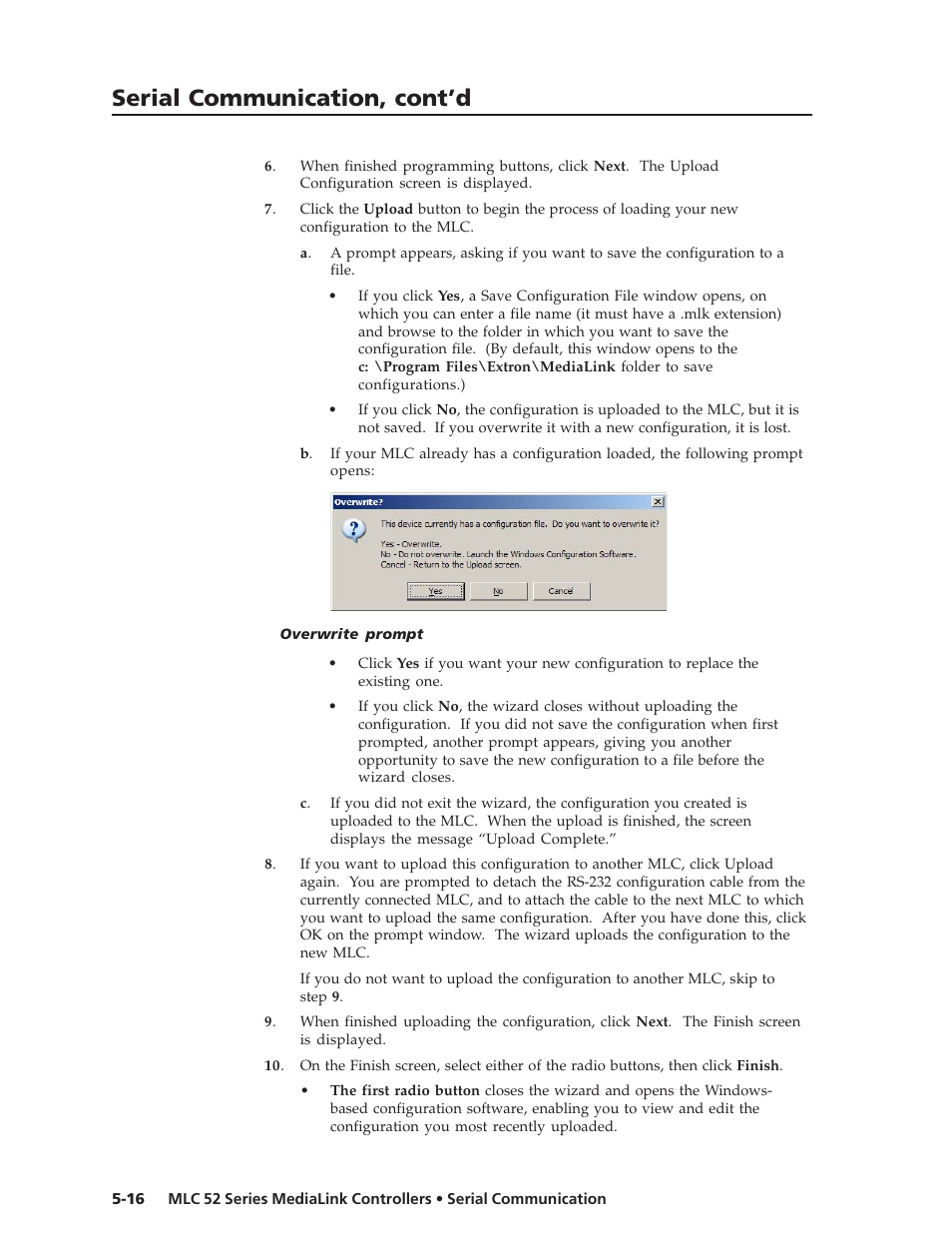 Serial Communication, cont'd

6. When finished programming buttons, click Next. The Upload Configuration screen is displayed.

7. Click the Upload button to begin the process of loading your new configuration to the MLC.

a. A prompt appears, asking if you want to save the configuration to a file.

• If you click Yes, a Save Configuration File window opens, on which you can enter a file name (it must have a .mlk extension) and browse to the folder in which you want to save the configuration file. (By default, this window opens to the c: \Program Files\Extron\MediaLink folder to save configurations.)

• If you click No, the configuration is uploaded to the MLC, but it is not saved. If you overwrite it with a new configuration, it is lost.

b. If your MLC already has a configuration loaded, the following prompt opens:

Overwrite?

This device currently has a configuration file. Do you want to overwrite it?

Yes - Overwrite.
No - Do not overwrite. Launch the Windows Configuration Software.
Cancel - Return to the Upload screen.

Yes No Cancel

Overwrite prompt

• Click Yes if you want your new configuration to replace the existing one.

• If you click No, the wizard closes without uploading the configuration. If you did not save the configuration when first prompted, another prompt appears, giving you another opportunity to save the new configuration to a file before the wizard closes.

c. If you did not exit the wizard, the configuration you created is uploaded to the MLC. When the upload is finished, the screen displays the message "Upload Complete."

8. If you want to upload this configuration to another MLC, click Upload again. You are prompted to detach the RS-232 configuration cable from the currently connected MLC, and to attach the cable to the next MLC to which you want to upload the same configuration. After you have done this, click OK on the prompt window. The wizard uploads the configuration to the new MLC.

If you do not want to upload the configuration to another MLC, skip to step 9.

9. When finished uploading the configuration, click Next. The Finish screen is displayed.

10. On the Finish screen, select either of the radio buttons, then click Finish.

• The first radio button closes the wizard and opens the Windows-based configuration software, enabling you to view and edit the configuration you most recently uploaded.

5-16 MLC 52 Series MediaLink Controllers • Serial Communication